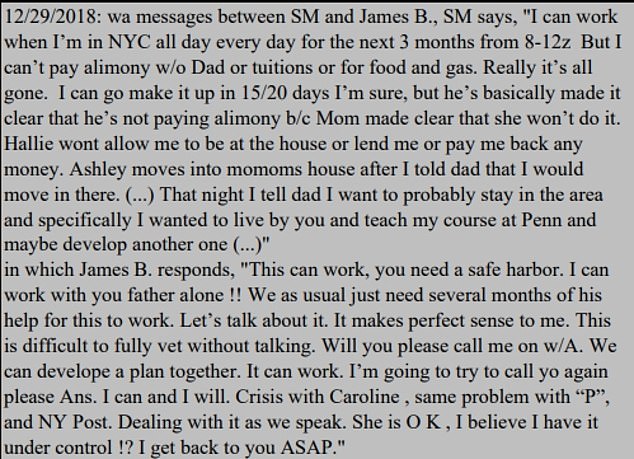 12/29/2018: wa messages between SM and James B., SM says, "I can work when I'm in NYC all day every day for the next 3 months from 8-12z But I can't pay alimony w/o Dad or tuitions or for food and gas. Really it's all gone. I can go make it up in 15/20 days I'm sure, but he's basically made it clear that he's not paying alimony b/c Mom made clear that she won't do it. Hallie wont allow me to be at the house or lend me or pay me back any money. Ashley moves into momoms house after I told dad that I would move in there. (...) That night I tell dad I want to probably stay in the area and specifically I wanted to live by you and teach my course at Penn and maybe develop another one (...)"
in which James B. responds, "This can work, you need a safe harbor. I can work with you father alone !! We as usual just need several months of his help for this to work. Let's talk about it. It makes perfect sense to me. This is difficult to fully vet without talking. Will you please call me on w/A. We can develope a plan together. It can work. I'm going to try to call yo again please Ans. I can and I will. Crisis with Caroline , same problem with "P", and NY Post. Dealing with it as we speak. She is O K , I believe I have it under control !? I get back to you ASAP."